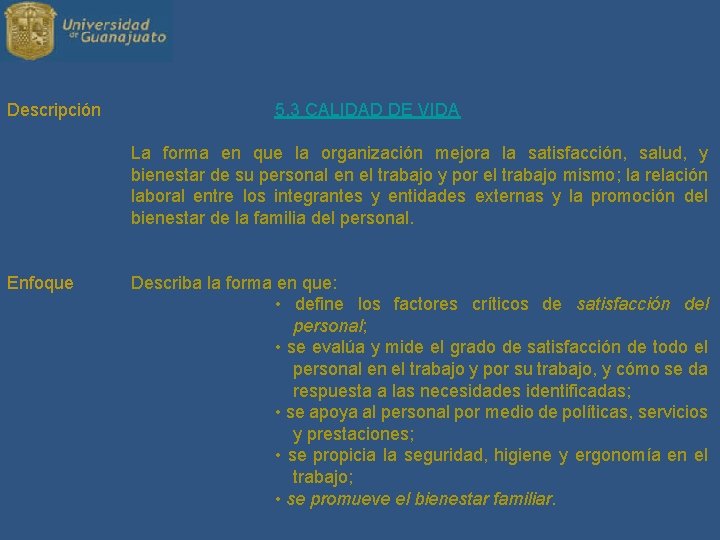 Universidad de Guanajuato

Descripción

5.3 CALIDAD DE VIDA

La forma en que la organización mejora la satisfacción, salud, y bienestar de su personal en el trabajo y por el trabajo mismo; la relación laboral entre los integrantes y entidades externas y la promoción del bienestar de la familia del personal.

Enfoque

Describa la forma en que:

• define los factores críticos de satisfacción del personal;
• se evalúa y mide el grado de satisfacción de todo el personal en el trabajo y por su trabajo, y cómo se da respuesta a las necesidades identificadas;
• se apoya al personal por medio de políticas, servicios y prestaciones;
• se propicia la seguridad, higiene y ergonomía en el trabajo;
• se promueve el bienestar familiar.